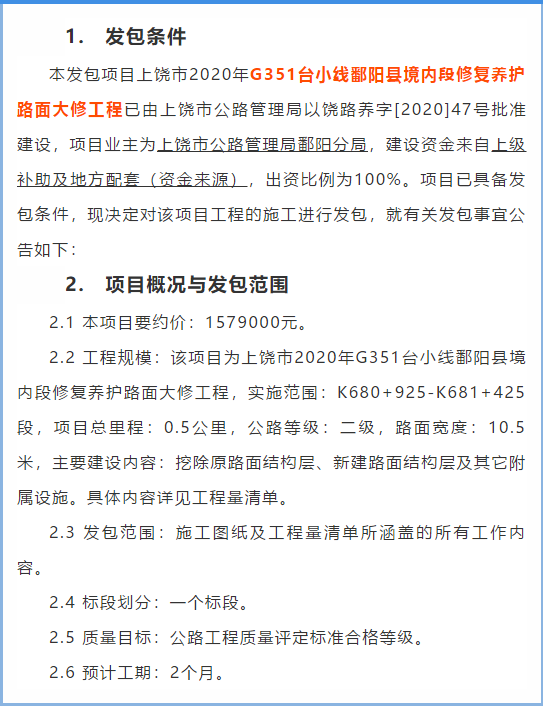 1. 发包条件

本发包项目上饶市2020年G351台小线鄱阳县境内段修复养护路面大修工程已由上饶市公路管理局以饶路养字[2020]47号批准建设，项目业主为上饶市公路管理局鄱阳分局，建设资金来自上级补助及地方配套（资金来源），出资比例为100%。项目已具备发包条件，现决定对该项目工程的施工进行发包，就有关发包事宜公告如下：

2. 项目概况与发包范围

2.1 本项目要约价：1579000元。

2.2 工程规模：该项目为上饶市2020年G351台小线鄱阳县境内段修复养护路面大修工程，实施范围：K680+925-K681+425段，项目总里程：0.5公里，公路等级：二级，路面宽度：10.5米，主要建设内容：挖除原路面结构层、新建路面结构层及其它附属设施。具体内容详见工程量清单。

2.3 发包范围：施工图纸及工程量清单所涵盖的所有工作内容。

2.4 标段划分：一个标段。

2.5 质量目标：公路工程质量评定标准合格等级。

2.6 预计工期：2个月。